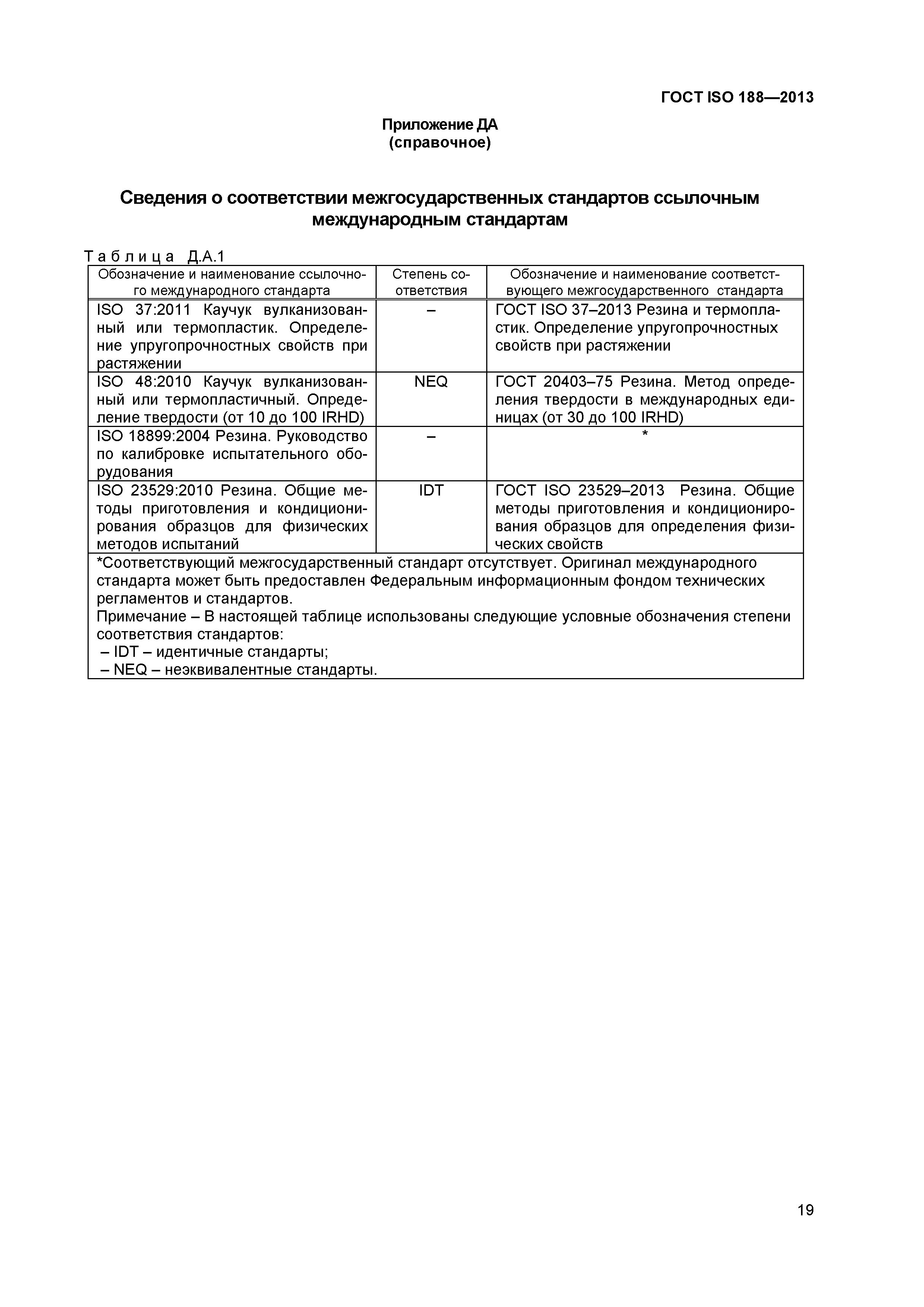 ГОСТ ISO 188—2013

Приложение ДА
(справочное)

Сведения о соответствии межгосударственных стандартов ссылочным международным стандартам

Таблица Д.А.1

| Обозначение и наименование ссылочного международного стандарта | Степень соответствия | Обозначение и наименование соответствующего межгосударственного стандарта |
|---|---|---|
| ISO 37:2011 Каучук вулканизованный или термопластик. Определение упругопрочностных свойств при растяжении | – | ГОСТ ISO 37–2013 Резина и термопластик. Определение упругопрочностных свойств при растяжении |
| ISO 48:2010 Каучук вулканизованный или термопластичный. Определение твердости (от 10 до 100 IRHD) | NEQ | ГОСТ 20403–75 Резина. Метод определения твердости в международных единицах (от 30 до 100 IRHD) |
| ISO 18899:2004 Резина. Руководство по калибровке испытательного оборудования | – | * |
| ISO 23529:2010 Резина. Общие методы приготовления и кондиционирования образцов для физических методов испытаний | IDT | ГОСТ ISO 23529–2013 Резина. Общие методы приготовления и кондиционирования образцов для определения физических свойств |

*Соответствующий межгосударственный стандарт отсутствует. Оригинал международного стандарта может быть предоставлен Федеральным информационным фондом технических регламентов и стандартов.
Примечание – В настоящей таблице использованы следующие условные обозначения степени соответствия стандартов:
– IDT – идентичные стандарты;
– NEQ – неэквивалентные стандарты.

19